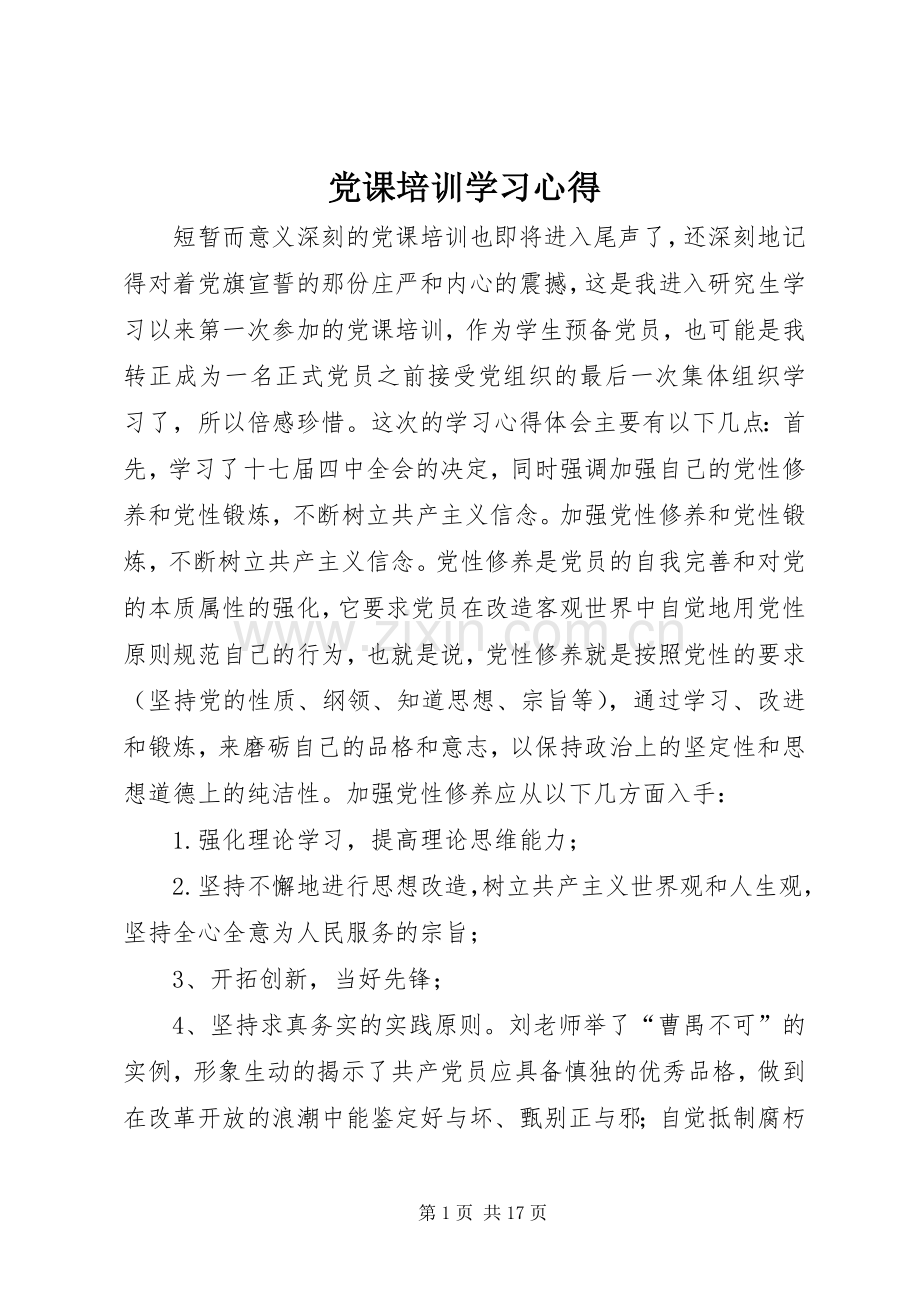 党课培训学习心得

短暂而意义深刻的党课培训也即将进入尾声了，还深刻地记得对着党旗宣誓的那份庄严和内心的震撼，这是我进入研究生学习以来第一次参加的党课培训，作为学生预备党员，也可能是我转正成为一名正式党员之前接受党组织的最后一次集体组织学习了，所以倍感珍惜。这次的学习心得体会主要有以下几点：首先，学习了十七届四中全会的决定，同时强调加强自己的党性修养和党性锻炼，不断树立共产主义信念。加强党性修养和党性锻炼，不断树立共产主义信念。党性修养是党员的自我完善和对党的本质属性的强化，它要求党员在改造客观世界中自觉地用党性原则规范自己的行为，也就是说，党性修养就是按照党性的要求（坚持党的性质、纲领、知道思想、宗旨等），通过学习、改进和锻炼，来磨砺自己的品格和意志，以保持政治上的坚定性和思想道德上的纯洁性。加强党性修养应从以下几方面入手：

1.强化理论学习，提高理论思维能力；

2.坚持不懈地进行思想改造，树立共产主义世界观和人生观，坚持全心全意为人民服务的宗旨；

3、开拓创新，当好先锋；

4、坚持求真务实的实践原则。刘老师举了“曹禺不可”的实例，形象生动的揭示了共产党员应具备慎独的优秀品格，做到在改革开放的浪潮中能鉴定好与坏、甄别正与邪；自觉抵制腐朽

第1页 共17页

www.zixin.com.cn